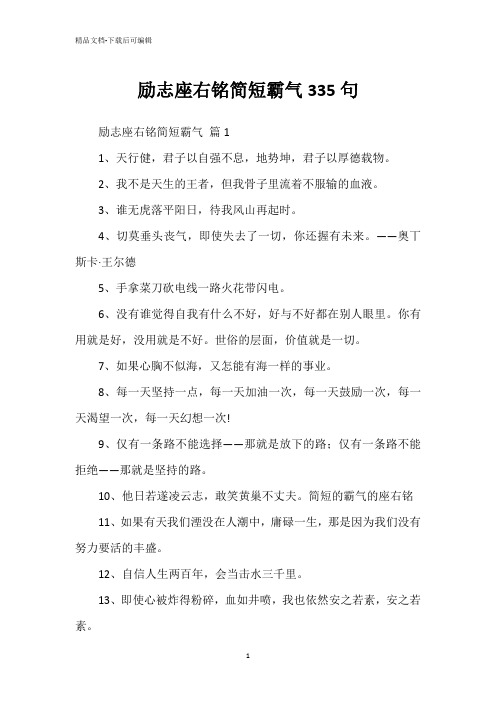 精品文档-下载后可编辑

励志座右铭简短霸气335句

励志座右铭简短霸气 篇1

1、天行健，君子以自强不息，地势坤，君子以厚德载物。

2、我不是天生的王者，但我骨子里流着不服输的血液。

3、谁无虎落平阳日，待我风山再起时。

4、切莫垂头丧气，即使失去了一切，你还握有未来。——奥丁斯卡·王尔德

5、手拿菜刀砍电线一路火花带闪电。

6、没有谁觉得自我有什么不好，好与不好都在别人眼里。你有用就是好，没用就是不好。世俗的层面，价值就是一切。

7、如果心胸不似海，又怎能有海一样的事业。

8、每一天坚持一点，每一天加油一次，每一天鼓励一次，每一天渴望一次，每一天幻想一次!

9、仅有一条路不能选择——那就是放下的路；仅有一条路不能拒绝——那就是坚持的路。

10、他日若遂凌云志，敢笑黄巢不丈夫。简短的霸气的座右铭

11、如果有天我们湮没在人潮中，庸碌一生，那是因为我们没有努力要活的丰盛。

12、自信人生两百年，会当击水三千里。

13、即使心被炸得粉碎，血如井喷，我也依然安之若素，安之若素。

1